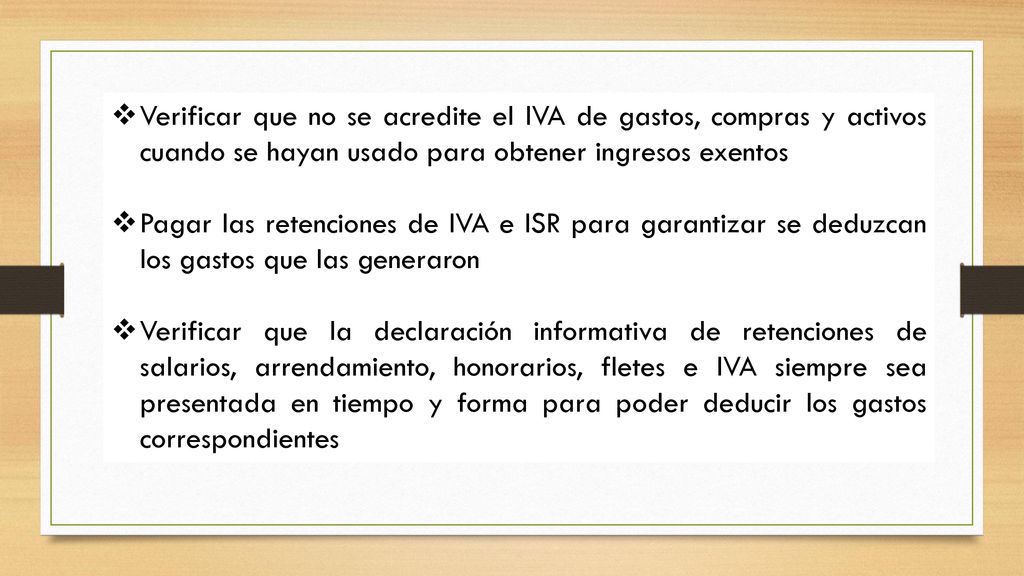 ❖ Verificar que no se acredite el IVA de gastos, compras y activos cuando se hayan usado para obtener ingresos exentos

❖ Pagar las retenciones de IVA e ISR para garantizar se deduzcan los gastos que las generaron

❖ Verificar que la declaración informativa de retenciones de salarios, arrendamiento, honorarios, fletes e IVA siempre sea presentada en tiempo y forma para poder deducir los gastos correspondientes